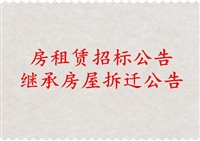 房租赁招标公告
继承房屋拆迁公告